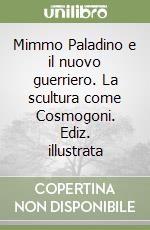 unilibro

Mimmo Paladino e il nuovo guerriero. La scultura come Cosmogoni. Ediz. illustrata

COPERTINA NON DISPONIBILE